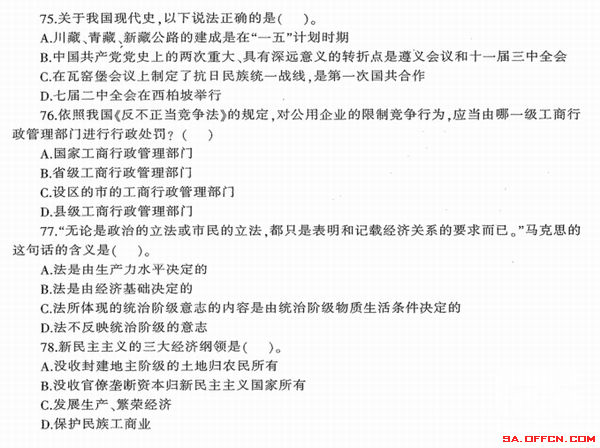 75.关于我国现代史，以下说法正确的是(　　)。
A.川藏、青藏、新藏公路的建成是在“一五”计划时期
B.中国共产党党史上的两次重大、具有深远意义的转折点是遵义会议和十一届三中全会
C.在瓦窑堡会议上制定了抗日民族统一战线，是第一次国共合作
D.七届二中全会在西柏坡举行
76.依照我国《反不正当竞争法》的规定，对公用企业的限制竞争行为，应当由哪一级工商行政管理部门进行行政处罚？(　　)
A.国家工商行政管理部门
B.省级工商行政管理部门
C.设区的市的工商行政管理部门
D.县级工商行政管理部门
77.“无论是政治的立法或市民的立法，都只是表明和记载经济关系的要求而已。”马克思的这句话的含义是(　　)。
A.法是由生产力水平决定的
B.法是由经济基础决定的
C.法所体现的统治阶级意志的内容是由统治阶级物质生活条件决定的
D.法不反映统治阶级的意志
78.新民主主义的三大经济纲领是(　　)。
A.没收封建地主阶级的土地归农民所有
B.没收官僚垄断资本归新民主主义国家所有
C.发展生产、繁荣经济
D.保护民族工商业
SA.OFFCN.COM